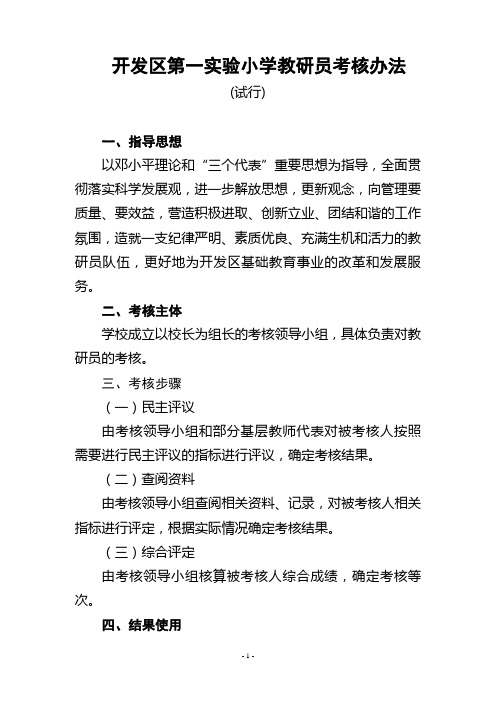 开发区第一实验小学教研员考核办法

(试行)

一、指导思想

以邓小平理论和“三个代表”重要思想为指导，全面贯彻落实科学发展观，进一步解放思想，更新观念，向管理要质量、要效益，营造积极进取、创新立业、团结和谐的工作氛围，造就一支纪律严明、素质优良、充满生机和活力的教研员队伍，更好地为开发区基础教育事业的改革和发展服务。

二、考核主体

学校成立以校长为组长的考核领导小组，具体负责对教研员的考核。

三、考核步骤

（一）民主评议

由考核领导小组和部分基层教师代表对被考核人按照需要进行民主评议的指标进行评议，确定考核结果。

（二）查阅资料

由考核领导小组查阅相关资料、记录，对被考核人相关指标进行评定，根据实际情况确定考核结果。

（三）综合评定

由考核领导小组核算被考核人综合成绩，确定考核等次。

四、结果使用

- 1 -